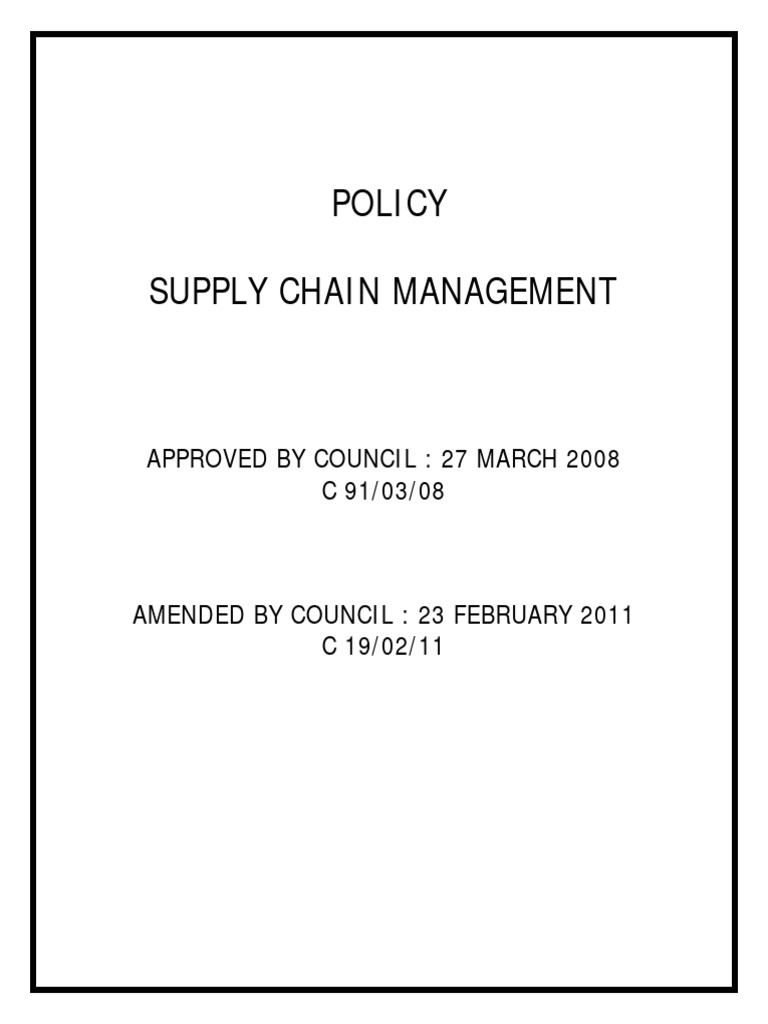 POLICY

SUPPLY CHAIN MANAGEMENT

APPROVED BY COUNCIL : 27 MARCH 2008
C 91/03/08

AMENDED BY COUNCIL : 23 FEBRUARY 2011
C 19/02/11